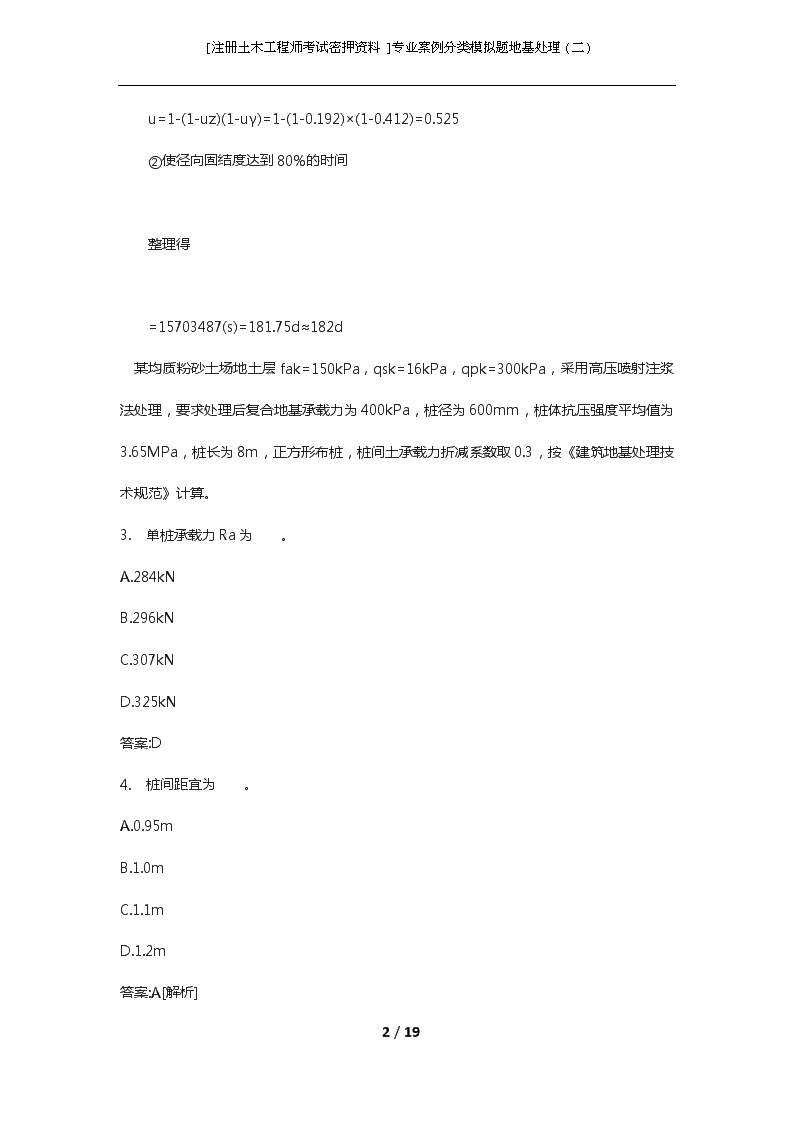 [注册土木工程师考试密押资料 ]专业案例分类模拟题地基处理（二）

u=1-(1-uz)(1-uy)=1-(1-0.192)×(1-0.412)=0.525

②使径向固结度达到 80%的时间

整理得

=15703487(s)=181.75d≈182d

某均质粉砂土场地土层 fak=150kPa，qsk=16kPa，qpk=300kPa，采用高压喷射注浆法处理，要求处理后复合地基承载力为 400kPa，桩径为 600mm，桩体抗压强度平均值为 3.65MPa，桩长为 8m，正方形布桩，桩间土承载力折减系数取 0.3，按《建筑地基处理技术规范》计算。

3. 单桩承载力 Ra 为　　。

A.284kN

B.296kN

C.307kN

D.325kN

答案:D

4. 桩间距宜为　　。

A.0.95m

B.1.0m

C.1.1m

D.1.2m

答案:A[解析]

2 / 19